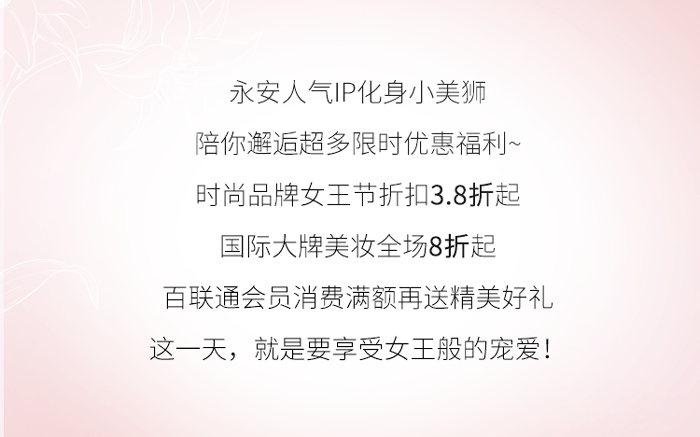 永安人气IP化身小美狮

陪你邂逅超多限时优惠福利~

时尚品牌女王节折扣3.8折起

国际大牌美妆全场8折起

百联通会员消费满额再送精美好礼

这一天，就是要享受女王般的宠爱！